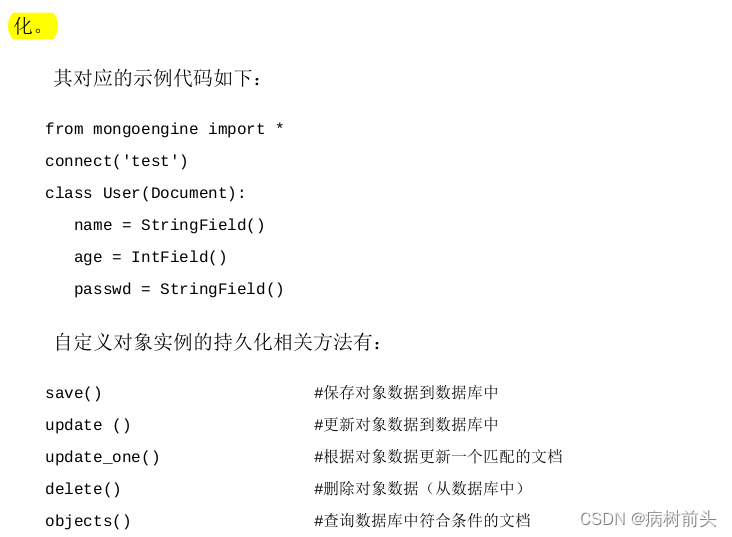 化。

其对应的示例代码如下：

from mongoengine import *

connect('test')

class User(Document):

name = StringField()

age = IntField()

passwd = StringField()

自定义对象实例的持久化相关方法有：

save() #保存对象数据到数据库中

update () #更新对象数据到数据库中

update_one() #根据对象数据更新一个匹配的文档

delete() #删除对象数据（从数据库中）

objects() #查询数据库中符合条件的文档

CSDN @病树前头